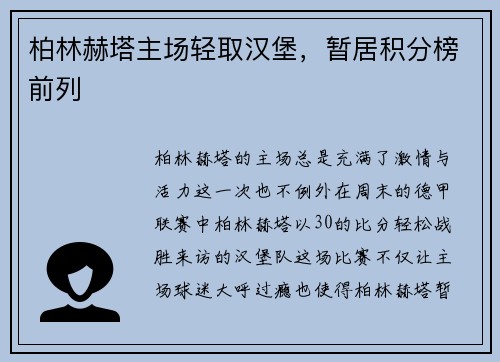 柏林赫塔主场轻取汉堡，暂居积分榜前列

柏林赫塔的主场总是充满了激情与活力这一次也不例外在周末的德甲联赛中柏林赫塔以30的比分轻松战胜来访的汉堡队这场比赛不仅让主场球迷大呼过瘾也使得柏林赫塔暂